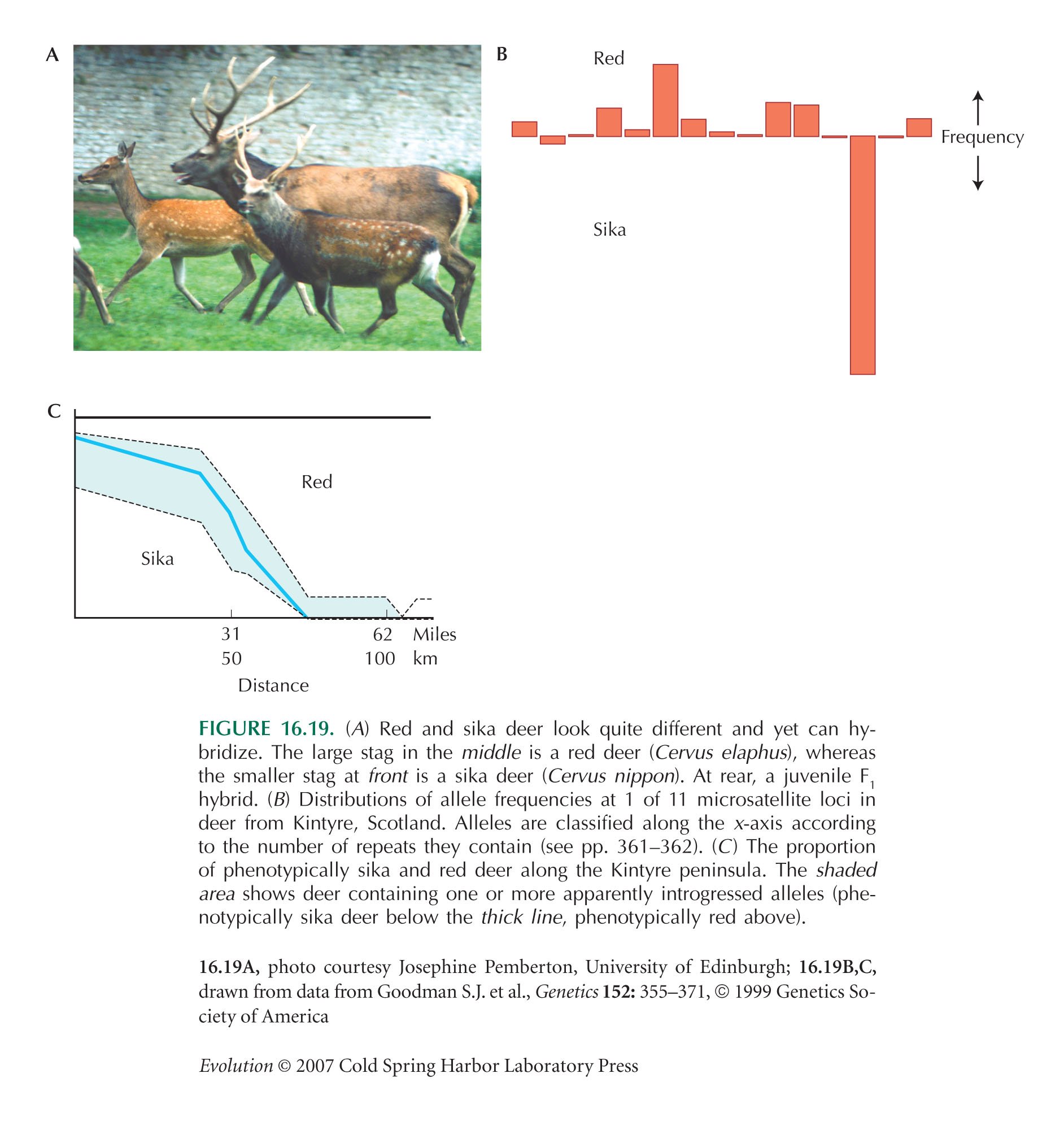 A

B

Red

Frequency

Sika

C

Red

Sika

31 62 Miles
50 100 km
Distance

FIGURE 16.19. (A) Red and sika deer look quite different and yet can hybridize. The large stag in the middle is a red deer (Cervus elaphus), whereas the smaller stag at front is a sika deer (Cervus nippon). At rear, a juvenile $F_1$ hybrid. (B) Distributions of allele frequencies at 1 of 11 microsatellite loci in deer from Kintyre, Scotland. Alleles are classified along the x-axis according to the number of repeats they contain (see pp. 361–362). (C) The proportion of phenotypically sika and red deer along the Kintyre peninsula. The shaded area shows deer containing one or more apparently introgressed alleles (phenotypically sika deer below the thick line, phenotypically red above).

16.19A, photo courtesy Josephine Pemberton, University of Edinburgh; 16.19B,C, drawn from data from Goodman S.J. et al., Genetics 152: 355–371, © 1999 Genetics Society of America

Evolution © 2007 Cold Spring Harbor Laboratory Press